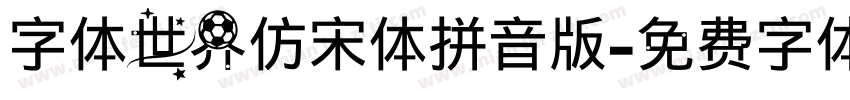 字体世界仿宋体拼音版-免费字体